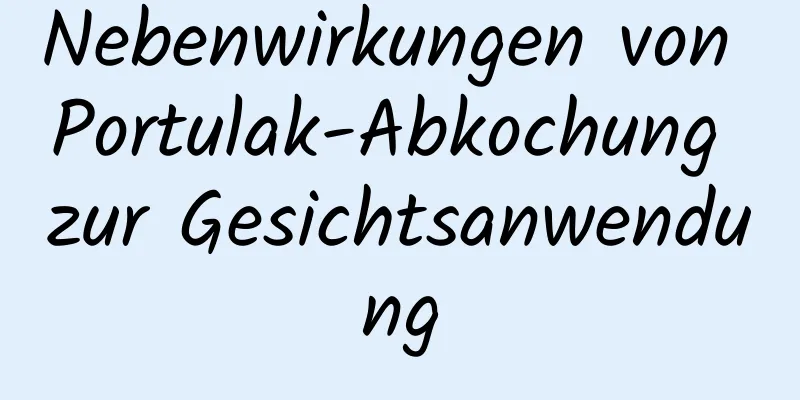 Nebenwirkungen von Portulak-Abkochung zur Gesichtsanwendung